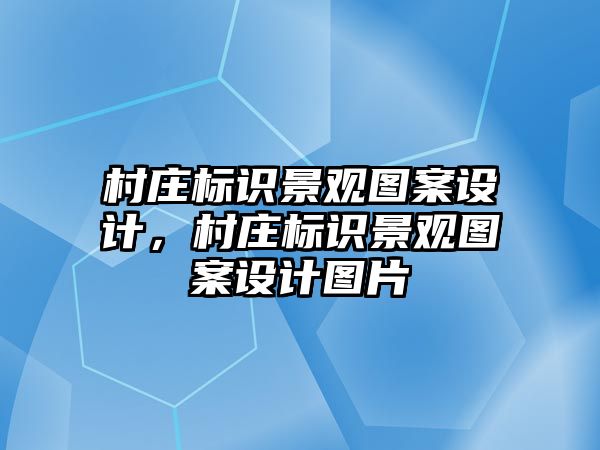 村庄标识景观图案设计，村庄标识景观图案设计图片